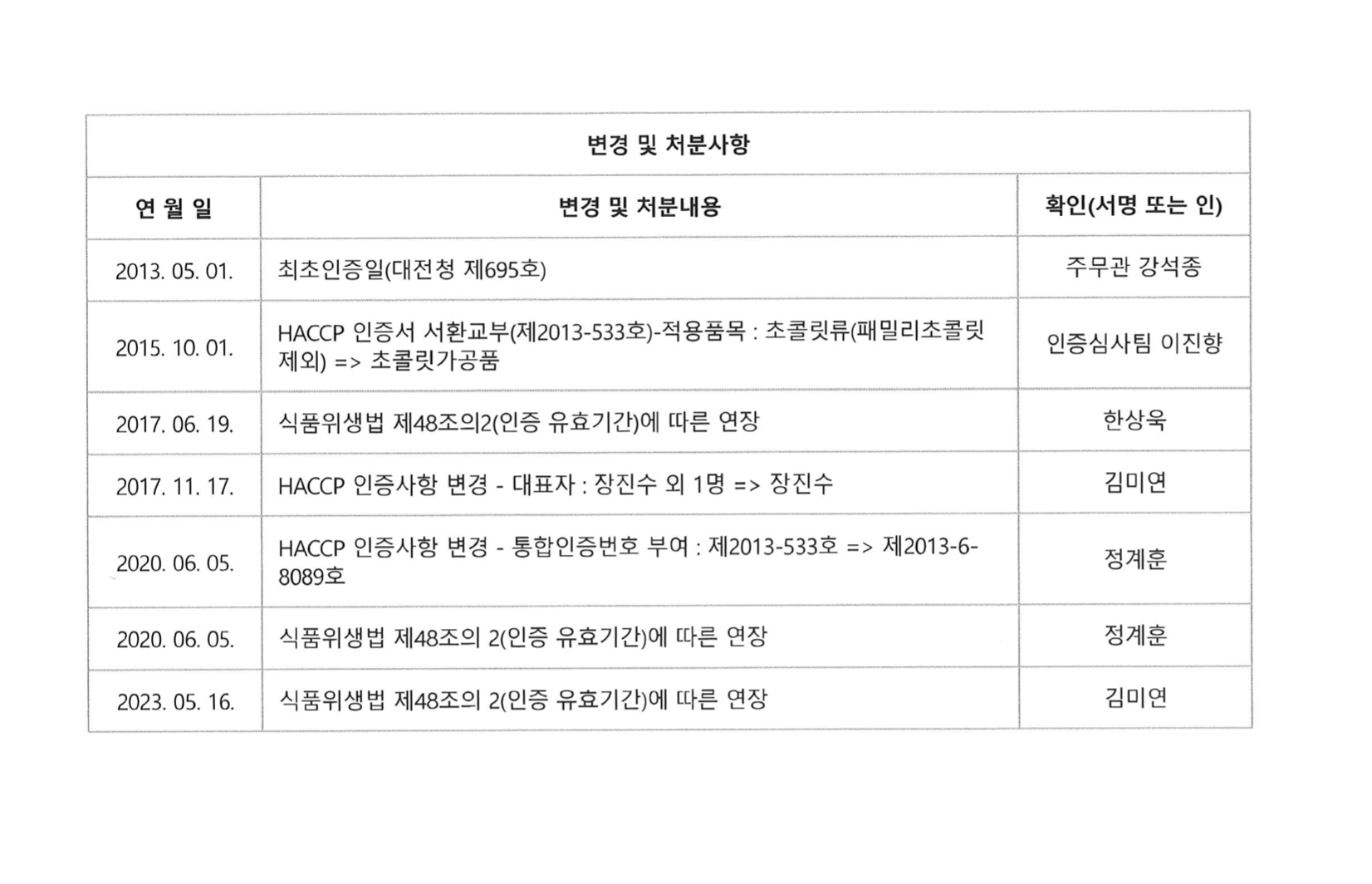 변경 및 처분사항

| 연 월 일 | 변경 및 처분내용 | 확인(서명 또는 인) |
|---|---|---|
| 2013. 05. 01. | 최초인증일(대전청 제695호) | 주무관 강석종 |
| 2015. 10. 01. | HACCP 인증서 서환교부(제2013-533호)-적용품목 : 초콜릿류(패밀리초콜릿 제외) => 초콜릿가공품 | 인증심사팀 이진향 |
| 2017. 06. 19. | 식품위생법 제48조의2(인증 유효기간)에 따른 연장 | 한상욱 |
| 2017. 11. 17. | HACCP 인증사항 변경 - 대표자 : 장진수 외 1명 => 장진수 | 김미연 |
| 2020. 06. 05. | HACCP 인증사항 변경 - 통합인증번호 부여 : 제2013-533호 => 제2013-6-8089호 | 정계훈 |
| 2020. 06. 05. | 식품위생법 제48조의 2(인증 유효기간)에 따른 연장 | 정계훈 |
| 2023. 05. 16. | 식품위생법 제48조의 2(인증 유효기간)에 따른 연장 | 김미연 |